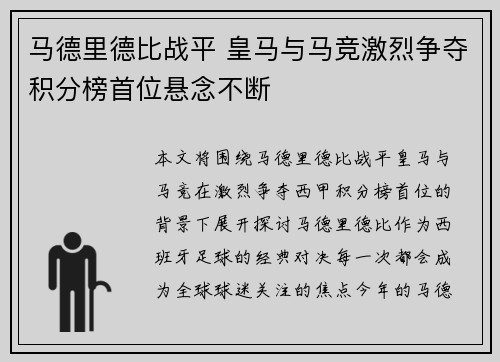 马德里德比战平 皇马与马竞激烈争夺积分榜首位悬念不断

本文将围绕马德里德比战平皇马与马竞在激烈争夺西甲积分榜首位的背景下展开探讨马德里德比作为西班牙足球的经典对决每一次都会成为全球球迷关注的焦点今年的马德